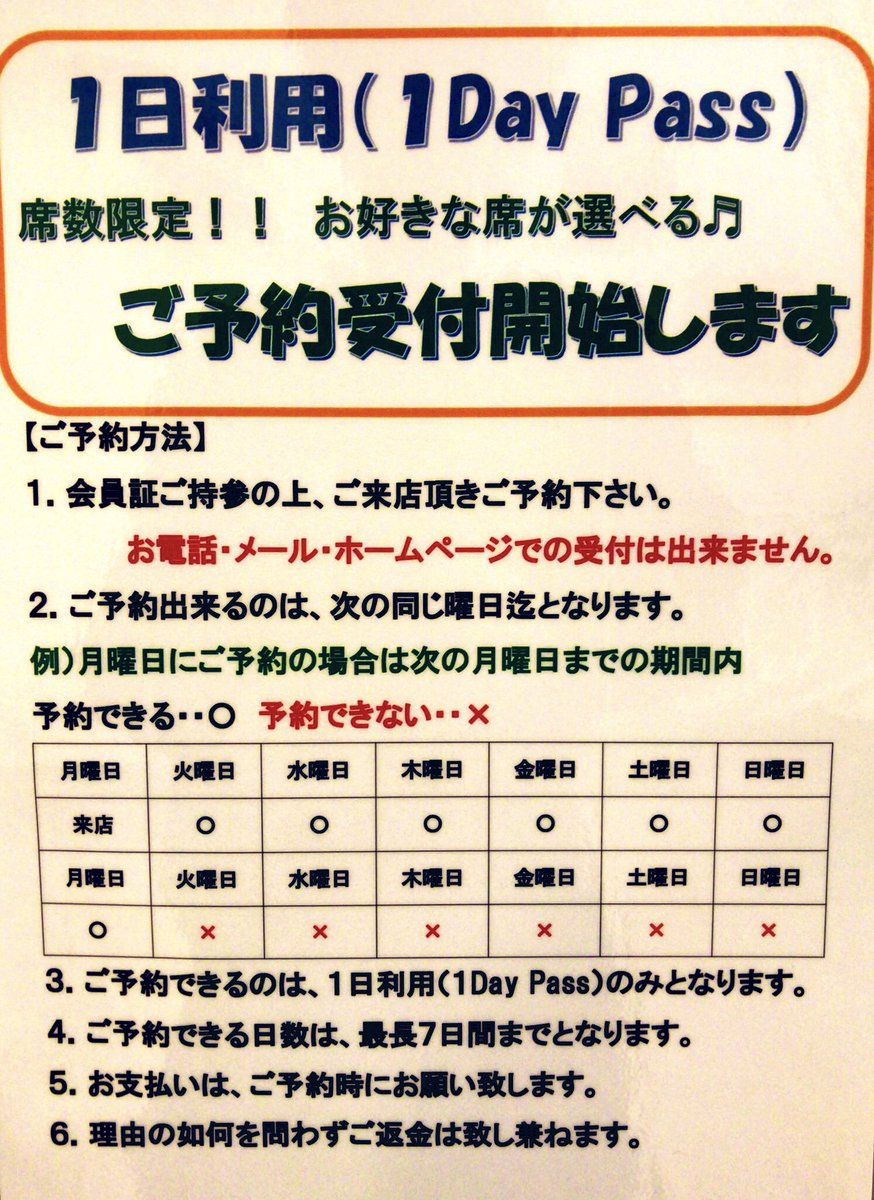 1日利用（1Day Pass）

席数限定！！　お好きな席が選べる♬

ご予約受付開始します

【ご予約方法】

1. 会員証ご持参の上、ご来店頂きご予約下さい。

お電話・メール・ホームページでの受付は出来ません。

2. ご予約出来るのは、次の同じ曜日迄となります。

例）月曜日にご予約の場合は次の月曜日までの期間内

予約できる・・○　予約できない・・×

| 月曜日 | 火曜日 | 水曜日 | 木曜日 | 金曜日 | 土曜日 | 日曜日 |
|---|---|---|---|---|---|---|
| 来店 | ○ | ○ | ○ | ○ | ○ | ○ |
| 月曜日 | 火曜日 | 水曜日 | 木曜日 | 金曜日 | 土曜日 | 日曜日 |
| ○ | × | × | × | × | × | × |

3. ご予約できるのは、1日利用（1Day Pass）のみとなります。

4. ご予約できる日数は、最長7日間までとなります。

5. お支払いは、ご予約時にお願い致します。

6. 理由の如何を問わずご返金は致し兼ねます。